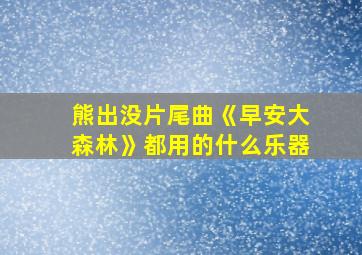 熊出没片尾曲《早安大森林》都用的什么乐器